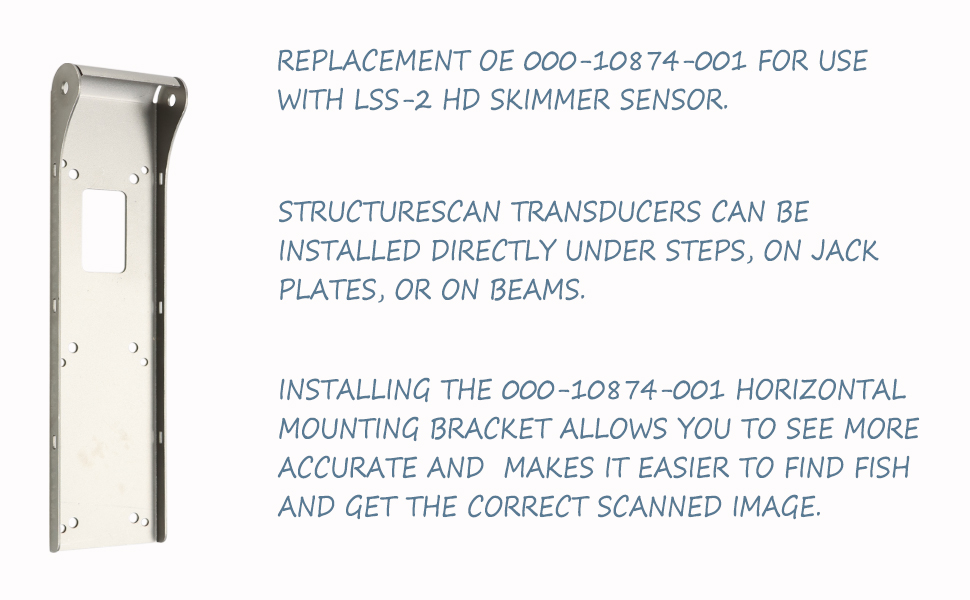 REPLACEMENT OE 000-10874-001 FOR USE WITH LSS-2 HD SKIMMER SENSOR.

STRUCTURESCAN TRANSDUCERS CAN BE INSTALLED DIRECTLY UNDER STEPS, ON JACK PLATES, OR ON BEAMS.

INSTALLING THE 000-10874-001 HORIZONTAL MOUNTING BRACKET ALLOWS YOU TO SEE MORE ACCURATE AND MAKES IT EASIER TO FIND FISH AND GET THE CORRECT SCANNED IMAGE.